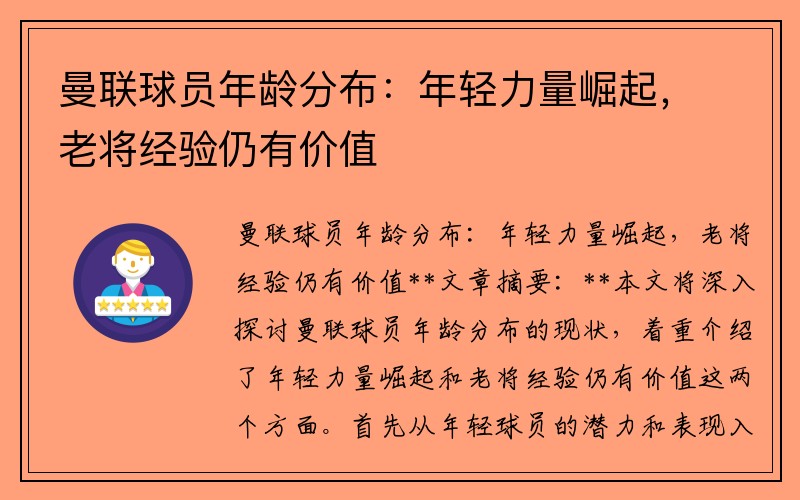 曼联球员年龄分布：年轻力量崛起，老将经验仍有价值

曼联球员年龄分布：年轻力量崛起，老将经验仍有价值**文章摘要：**本文将深入探讨曼联球员年龄分布的现状，着重介绍了年轻力量崛起和老将经验仍有价值这两个方面。首先从年轻球员的潜力和表现入